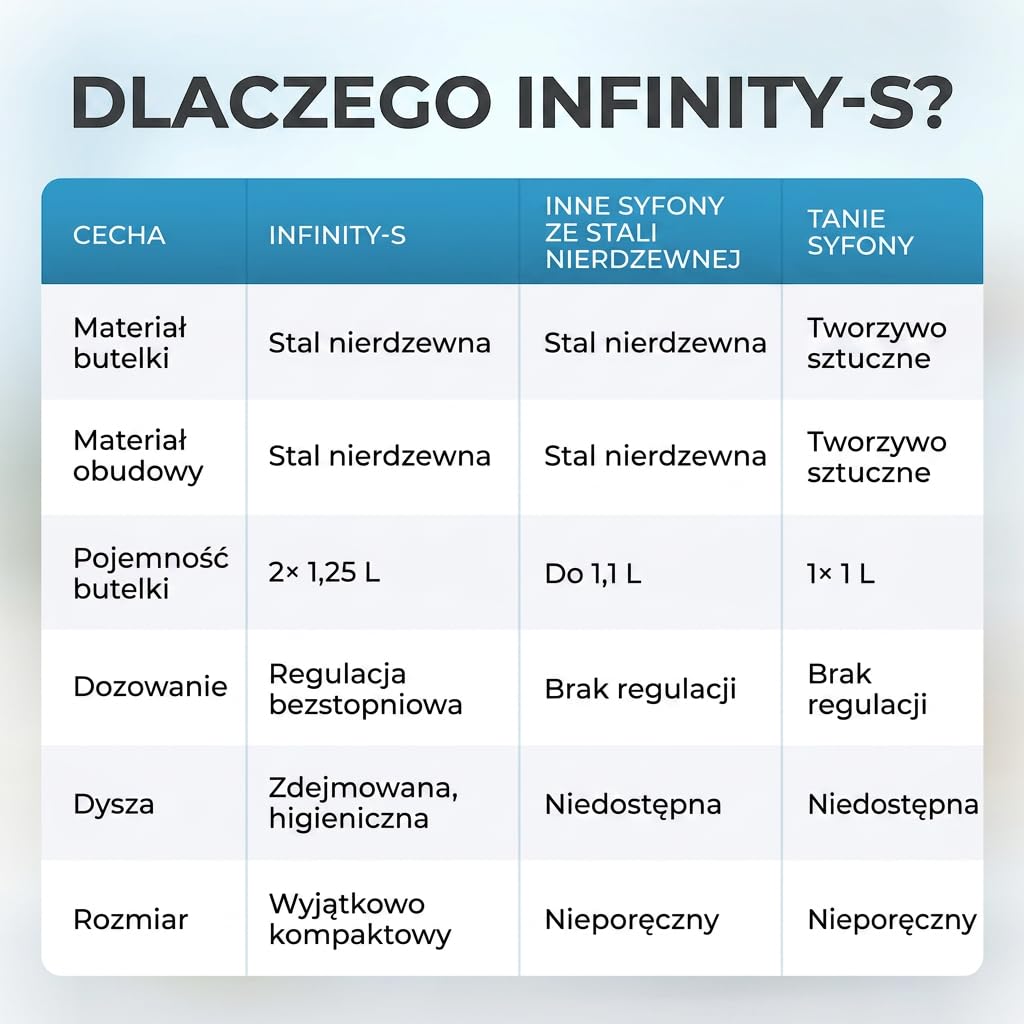 DLACZEGO INFINITY-S?

| CECHA | INFINITY-S | INNE SYFONY ZE STALI NIERDZEWNEJ | TANIE SYFONY |
|---|---|---|---|
| Materiał butelki | Stal nierdzewna | Stal nierdzewna | Tworzywo sztuczne |
| Materiał obudowy | Stal nierdzewna | Stal nierdzewna | Tworzywo sztuczne |
| Pojemność butelki | 2× 1,25 L | Do 1,1 L | 1× 1 L |
| Dozowanie | Regulacja bezstopniowa | Brak regulacji | Brak regulacji |
| Dysza | Zdejmowana, higieniczna | Niedostępna | Niedostępna |
| Rozmiar | Wyjątkowo kompaktowy | Nieporęczny | Nieporęczny |